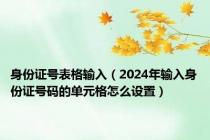 身份证号表格输入（2024年输入身份证号码的单元格怎么设置）